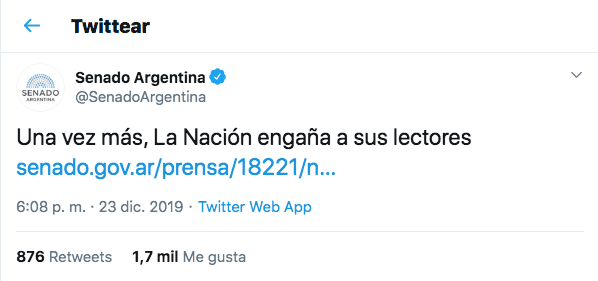 Twittear

SENADO ARGENTINA

Senado Argentina
@SenadoArgentina

Una vez más, La Nación engaña a sus lectores senado.gov.ar/prensa/18221/n...

6:08 p. m. · 23 dic. 2019 · Twitter Web App

876 Retweets 1,7 mil Me gusta